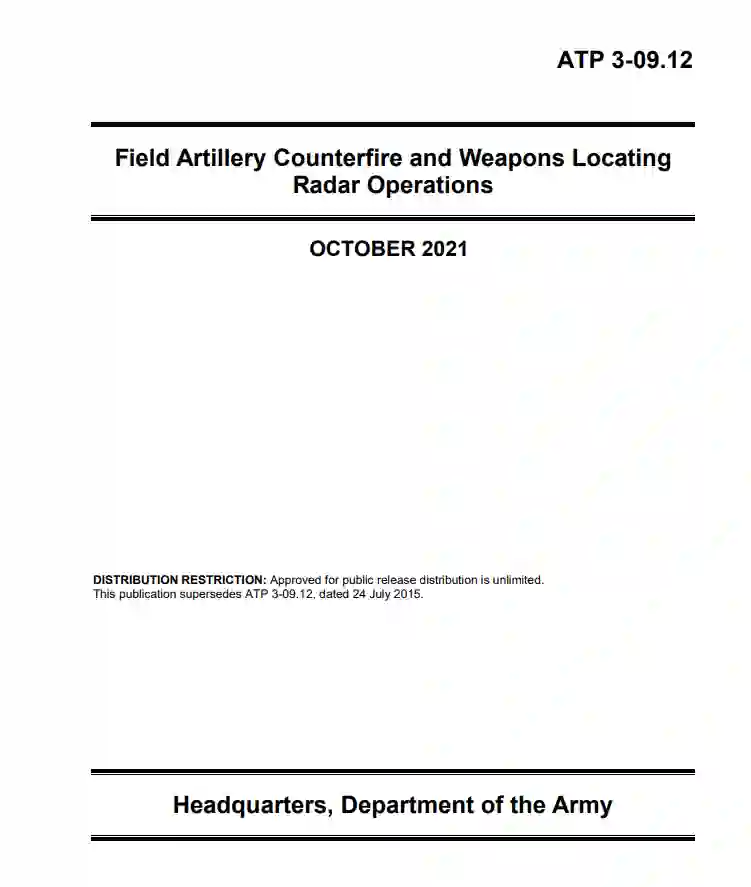 ATP 3-09.12

Field Artillery Counterfire and Weapons Locating Radar Operations

OCTOBER 2021

DISTRIBUTION RESTRICTION: Approved for public release distribution is unlimited.
This publication supersedes ATP 3-09.12, dated 24 July 2015.

Headquarters, Department of the Army